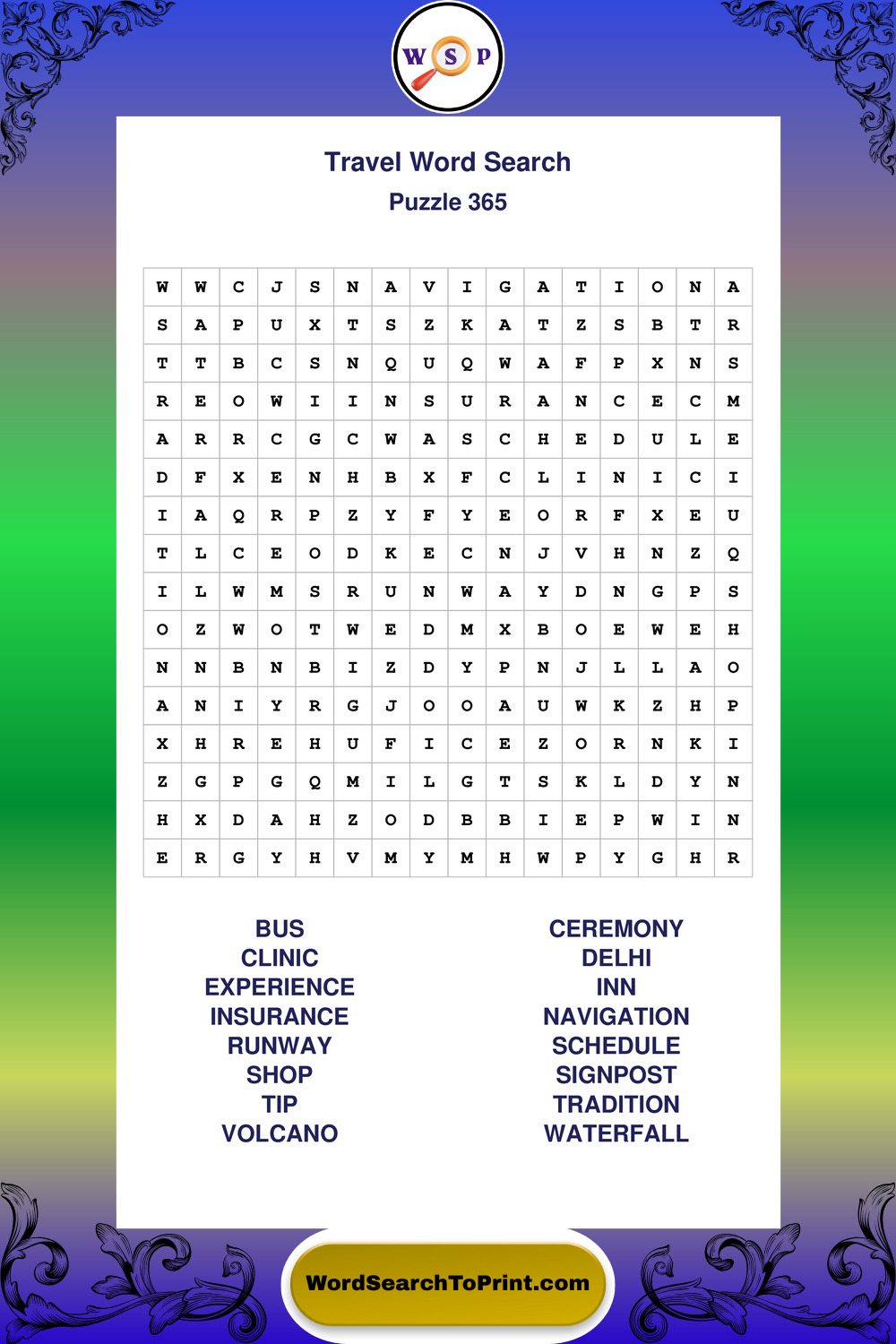 W S P

Travel Word Search
Puzzle 365

| W | W | C | J | S | N | A | V | I | G | A | T | I | O | N | A |
|---|---|---|---|---|---|---|---|---|---|---|---|---|---|---|---|
| S | A | P | U | X | T | S | Z | K | A | T | Z | S | B | T | R |
| T | T | B | C | S | N | Q | U | Q | W | A | F | P | X | N | S |
| R | E | O | W | I | I | N | S | U | R | A | N | C | E | C | M |
| A | R | R | C | G | C | W | A | S | C | H | E | D | U | L | E |
| D | F | X | E | N | H | B | X | F | C | L | I | N | I | C | I |
| I | A | Q | R | P | Z | Y | F | Y | E | O | R | F | X | E | U |
| T | L | C | E | O | D | K | E | C | N | J | V | H | N | Z | Q |
| I | L | W | M | S | R | U | N | W | A | Y | D | N | G | P | S |
| O | Z | W | O | T | W | E | D | M | X | B | O | E | W | E | H |
| N | N | B | N | B | I | Z | D | Y | P | N | J | L | L | A | O |
| A | N | I | Y | R | G | J | O | O | A | U | W | K | Z | H | P |
| X | H | R | E | H | U | F | I | C | E | Z | O | R | N | K | I |
| Z | G | P | G | Q | M | I | L | G | T | S | K | L | D | Y | N |
| H | X | D | A | H | Z | O | D | B | B | I | E | P | W | I | N |
| E | R | G | Y | H | V | M | Y | M | H | W | P | Y | G | H | R |

BUS
CLINIC
EXPERIENCE
INSURANCE
RUNWAY
SHOP
TIP
VOLCANO

CEREMONY
DELHI
INN
NAVIGATION
SCHEDULE
SIGNPOST
TRADITION
WATERFALL

WordSearchToPrint.com